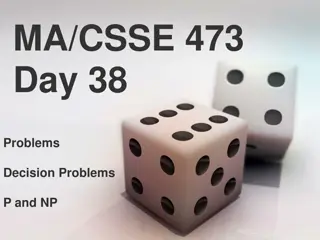 MA/CSSE 473
Day 38

Problems

Decision Problems

P and NP